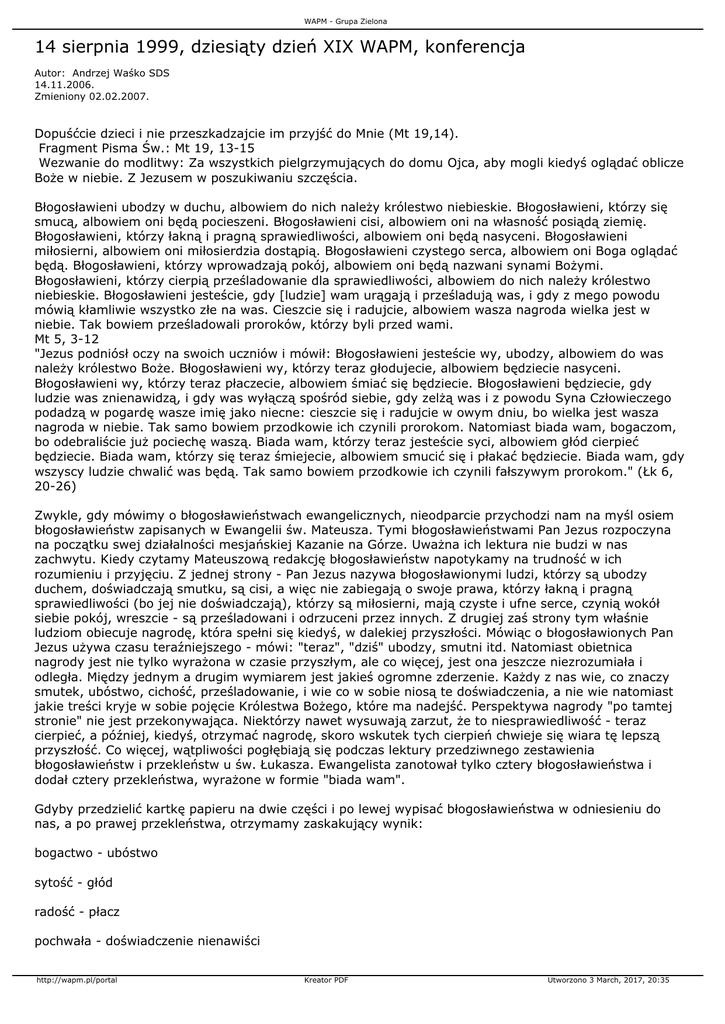 WAPM - Grupa Zielona

14 sierpnia 1999, dziesiąty dzień XIX WAPM, konferencja

Autor: Andrzej Waśko SDS
14.11.2006.
Zmieniony 02.02.2007.

Dopuśćcie dzieci i nie przeszkadzajcie im przyjść do Mnie (Mt 19,14).
Fragment Pisma Św.: Mt 19, 13-15
Wezwanie do modlitwy: Za wszystkich pielgrzymujących do domu Ojca, aby mogli kiedyś oglądać oblicze Boże w niebie. Z Jezusem w poszukiwaniu szczęścia.

Błogosławieni ubodzy w duchu, albowiem do nich należy królestwo niebieskie. Błogosławieni, którzy się smucą, albowiem oni będą pocieszeni. Błogosławieni cisi, albowiem oni na własność posiądą ziemię. Błogosławieni, którzy łakną i pragną sprawiedliwości, albowiem oni będą nasyceni. Błogosławieni miłosierni, albowiem oni miłosierdzia dostąpią. Błogosławieni czystego serca, albowiem oni Boga oglądać będą. Błogosławieni, którzy wprowadzają pokój, albowiem oni będą nazwani synami Bożymi. Błogosławieni, którzy cierpią prześladowanie dla sprawiedliwości, albowiem do nich należy królestwo niebieskie. Błogosławieni jesteście, gdy [ludzie] wam urągają i prześladują was, i gdy z mego powodu mówią kłamliwie wszystko złe na was. Cieszcie się i radujcie, albowiem wasza nagroda wielka jest w niebie. Tak bowiem prześladowali proroków, którzy byli przed wami.
Mt 5, 3-12
"Jezus podniósł oczy na swoich uczniów i mówił: Błogosławieni jesteście wy, ubodzy, albowiem do was należy królestwo Boże. Błogosławieni wy, którzy teraz głodujecie, albowiem będziecie nasyceni. Błogosławieni wy, którzy teraz płaczecie, albowiem śmiać się będziecie. Błogosławieni będziecie, gdy ludzie was znienawidzą, i gdy was wyłączą spośród siebie, gdy zelżą was i z powodu Syna Człowieczego podadzą w pogardę wasze imię jako niecne: cieszcie się i radujcie w owym dniu, bo wielka jest wasza nagroda w niebie. Tak samo bowiem przodkowie ich czynili prorokom. Natomiast biada wam, bogaczom, bo odebraliście już pociechę waszą. Biada wam, którzy teraz jesteście syci, albowiem głód cierpieć będziecie. Biada wam, którzy się teraz śmiejecie, albowiem smucić się i płakać będziecie. Biada wam, gdy wszyscy ludzie chwalić was będą. Tak samo bowiem przodkowie ich czynili fałszywym prorokom." (Łk 6, 20-26)

Zwykle, gdy mówimy o błogosławieństwach ewangelicznych, nieodparcie przychodzi nam na myśl osiem błogosławieństw zapisanych w Ewangelii św. Mateusza. Tymi błogosławieństwami Pan Jezus rozpoczyna na początku swej działalności mesjańskiej Kazanie na Górze. Uważna ich lektura nie budzi w nas zachwytu. Kiedy czytamy Mateuszową redakcję błogosławieństw napotykamy na trudność w ich rozumieniu i przyjęciu. Z jednej strony - Pan Jezus nazywa błogosławionymi ludzi, którzy są ubodzy duchem, doświadczają smutku, są cisi, a więc nie zabiegają o swoje prawa, którzy łakną i pragną sprawiedliwości (bo jej nie doświadczają), którzy są miłosierni, mają czyste i ufne serce, czynią wokół siebie pokój, wreszcie - są prześladowani i odrzuceni przez innych. Z drugiej zaś strony tym właśnie ludziom obiecuje nagrodę, która spełni się kiedyś, w dalekiej przyszłości. Mówiąc o błogosławionych Pan Jezus używa czasu teraźniejszego - mówi: "teraz", "dziś" ubodzy, smutni itd. Natomiast obietnica nagrody jest nie tylko wyrażona w czasie przyszłym, ale co więcej, jest ona jeszcze niezrozumiała i odległa. Między jednym a drugim wymiarem jest jakieś ogromne zderzenie. Każdy z nas wie, co znaczy smutek, ubóstwo, cichość, prześladowanie, i wie co w sobie niosą te doświadczenia, a nie wie natomiast jakie treści kryje w sobie pojęcie Królestwa Bożego, które ma nadejść. Perspektywa nagrody "po tamtej stronie" nie jest przekonywająca. Niektórzy nawet wysuwają zarzut, że to niesprawiedliwość - teraz cierpieć, a później, kiedyś, otrzymać nagrodę, skoro wskutek tych cierpień chwieje się wiara tę lepszą przyszłość. Co więcej, wątpliwości pogłębiają się podczas lektury przedziwnego zestawienia błogosławieństw i przekleństw u św. Łukasza. Ewangelista zanotował tylko cztery błogosławieństwa i dodał cztery przekleństwa, wyrażone w formie "biada wam".

Gdyby przedzielić kartkę papieru na dwie części i po lewej wypisać błogosławieństwa w odniesieniu do nas, a po prawej przekleństwa, otrzymamy zaskakujący wynik:

bogactwo - ubóstwo

sytość - głód

radość - płacz

pochwała - doświadczenie nienawiści

http://wapm.pl/portal Kreator PDF Utworzono 3 March, 2017, 20:35